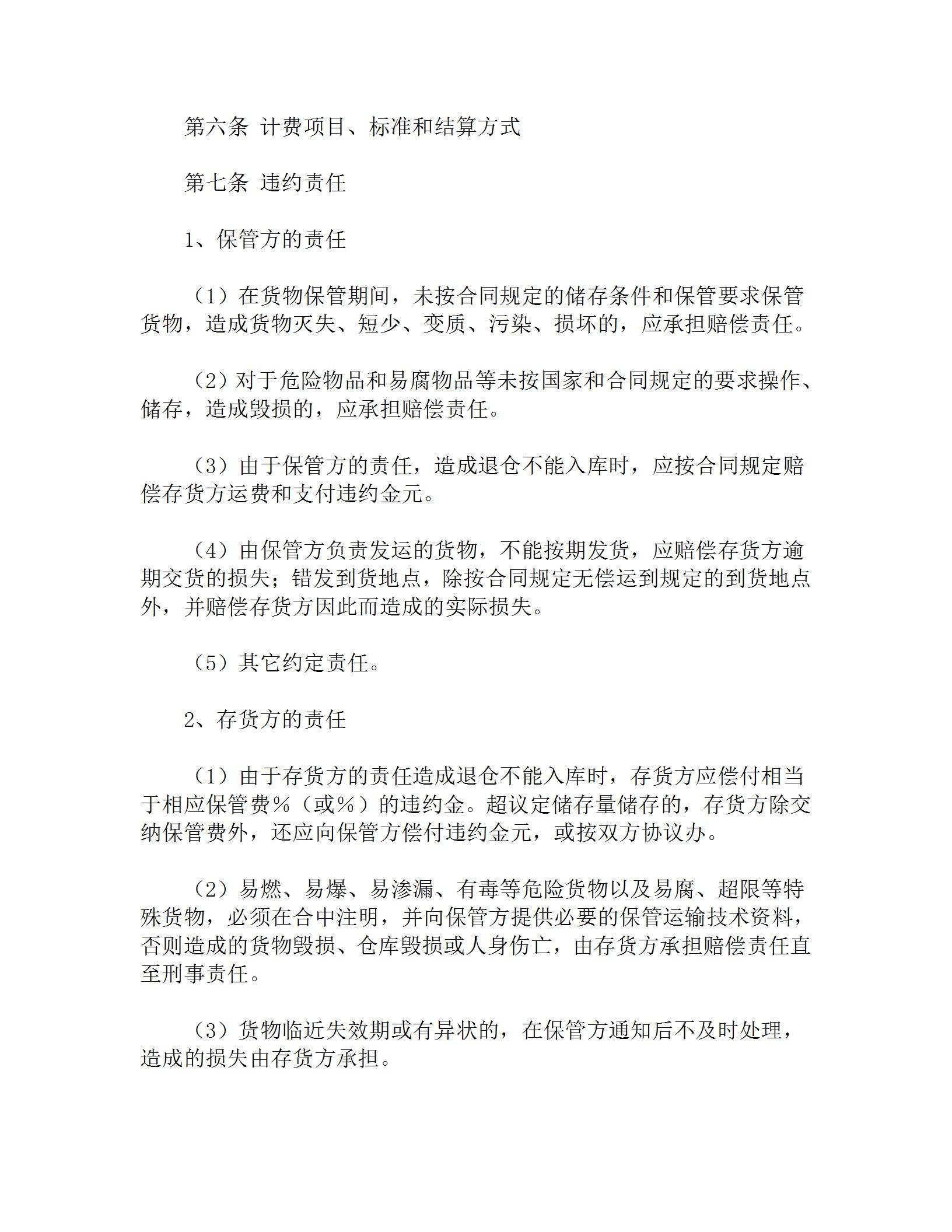 第六条 计费项目、标准和结算方式

第七条 违约责任

1、保管方的责任

（1）在货物保管期间，未按合同规定的储存条件和保管要求保管货物，造成货物灭失、短少、变质、污染、损坏的，应承担赔偿责任。

（2）对于危险物品和易腐物品等未按国家和合同规定的要求操作、储存，造成毁损的，应承担赔偿责任。

（3）由于保管方的责任，造成退仓不能入库时，应按合同规定赔偿存货方运费和支付违约金元。

（4）由保管方负责发运的货物，不能按期发货，应赔偿存货方逾期交货的损失；错发到货地点，除按合同规定无偿运到规定的到货地点外，并赔偿存货方因此而造成的实际损失。

（5）其它约定责任。

2、存货方的责任

（1）由于存货方的责任造成退仓不能入库时，存货方应偿付相当于相应保管费％（或％）的违约金。超议定储存量储存的，存货方除交纳保管费外，还应向保管方偿付违约金元，或按双方协议办。

（2）易燃、易爆、易渗漏、有毒等危险货物以及易腐、超限等特殊货物，必须在合中注明，并向保管方提供必要的保管运输技术资料，否则造成的货物毁损、仓库毁损或人身伤亡，由存货方承担赔偿责任直至刑事责任。

（3）货物临近失效期或有异状的，在保管方通知后不及时处理，造成的损失由存货方承担。